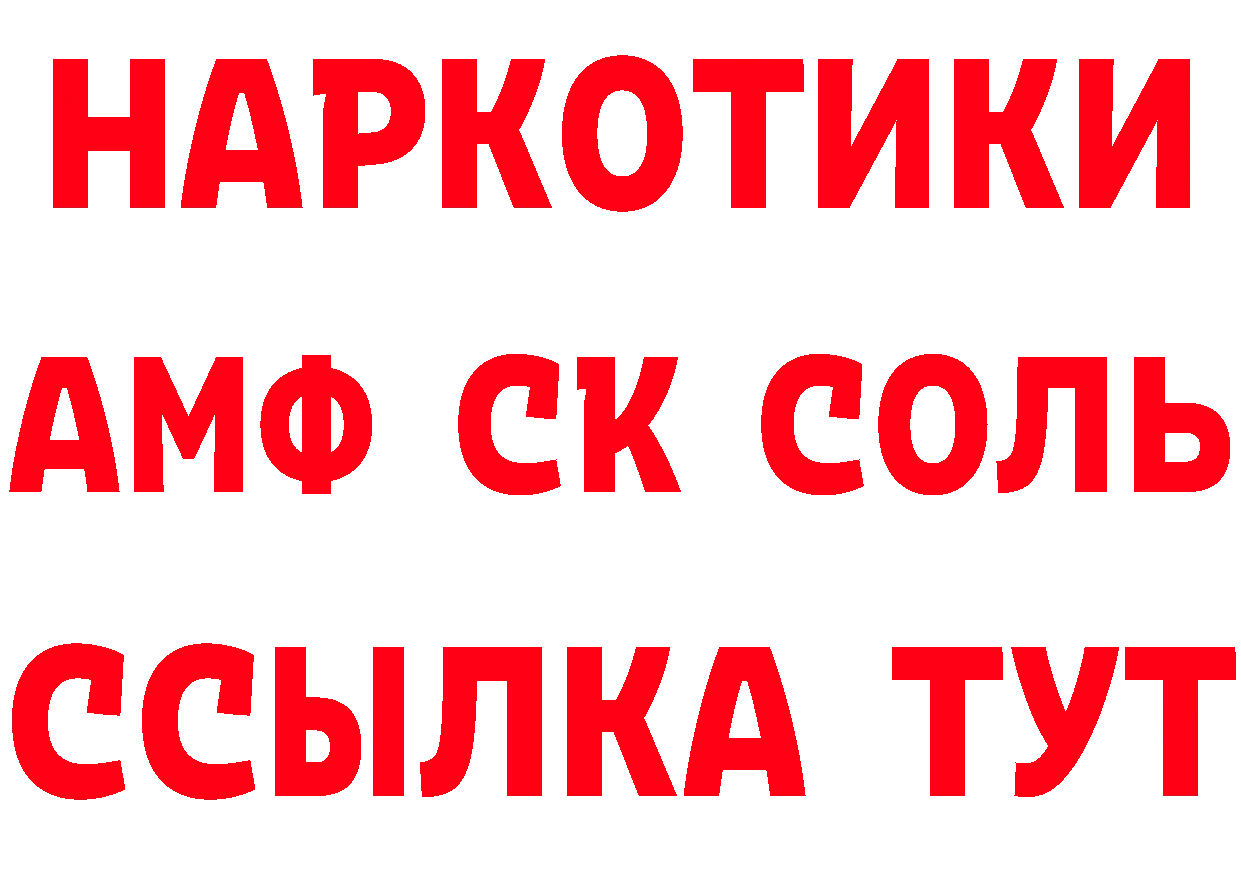 НАРКОТИКИ

АМФ СК СОЛЬ

ССЫЛКА ТУТ